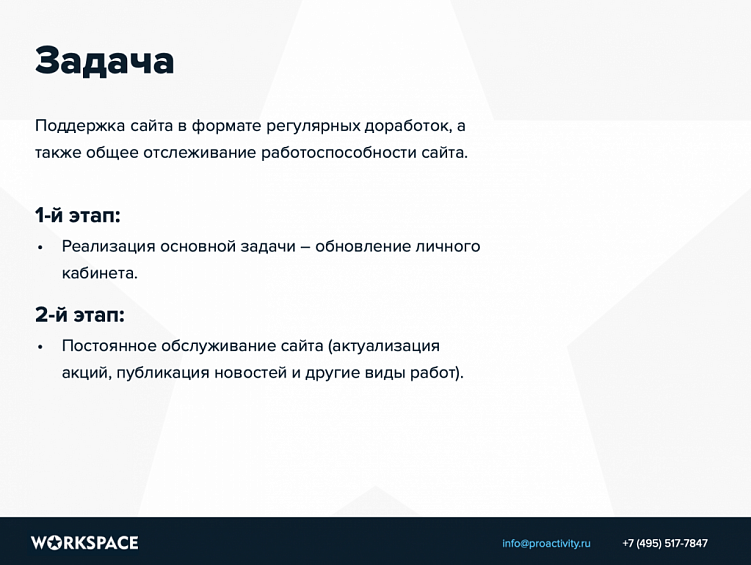 Задача

Поддержка сайта в формате регулярных доработок, а также общее отслеживание работоспособности сайта.

1-й этап:

• Реализация основной задачи – обновление личного кабинета.

2-й этап:

• Постоянное обслуживание сайта (актуализация акций, публикация новостей и другие виды работ).

WORKSPACE

info@proactivity.ru

+7 (495) 517-7847